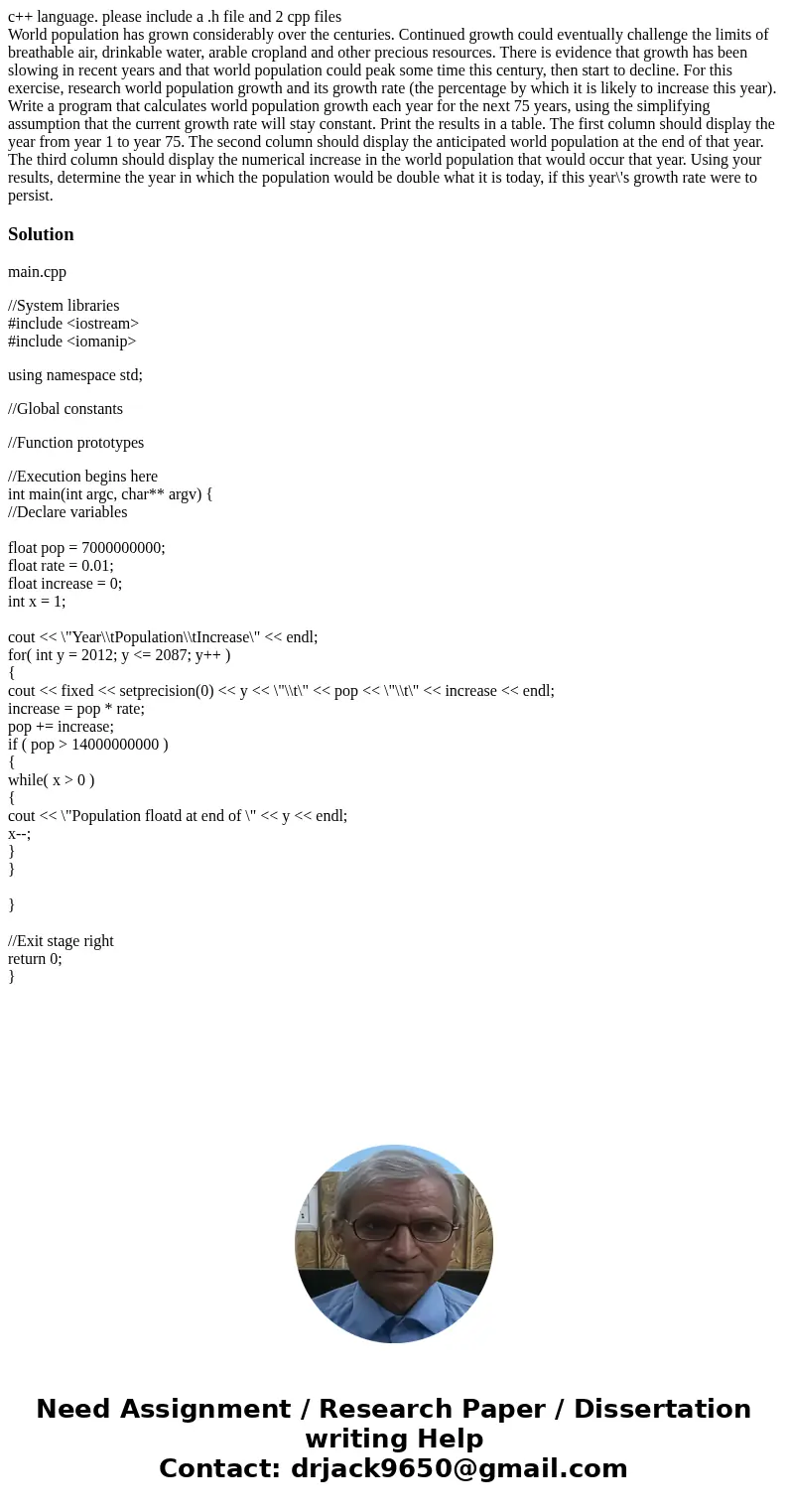 c++ language. please include a .h file and 2 cpp files
World population has grown considerably over the centuries. Continued growth could eventually challenge the limits of breathable air, drinkable water, arable cropland and other precious resources. There is evidence that growth has been slowing in recent years and that world population could peak some time this century, then start to decline. For this exercise, research world population growth and its growth rate (the percentage by which it is likely to increase this year). Write a program that calculates world population growth each year for the next 75 years, using the simplifying assumption that the current growth rate will stay constant. Print the results in a table. The first column should display the year from year 1 to year 75. The second column should display the anticipated world population at the end of that year. The third column should display the numerical increase in the world population that would occur that year. Using your results, determine the year in which the population would be double what it is today, if this year\'s growth rate were to persist.

Solution

main.cpp

//System libraries
#include <iostream>
#include <iomanip>

using namespace std;

//Global constants

//Function prototypes

//Execution begins here
int main(int argc, char** argv) {
//Declare variables

float pop = 7000000000;
float rate = 0.01;
float increase = 0;
int x = 1;

cout << \"Year\\tPopulation\\tIncrease\" << endl;
for( int y = 2012; y <= 2087; y++ )
{
cout << fixed << setprecision(0) << y << \"\\t\" << pop << \"\\t\" << increase << endl;
increase = pop * rate;
pop += increase;
if ( pop > 14000000000 )
{
while( x > 0 )
{
cout << \"Population floatd at end of \" << y << endl;
x--;
}
}

}

//Exit stage right
return 0;
}

Need Assignment / Research Paper / Dissertation writing Help
Contact: drjack9650@gmail.com